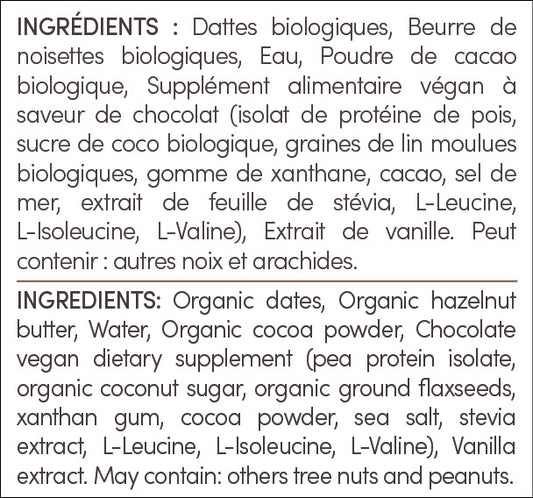 INGRÉDIENTS : Dattes biologiques, Beurre de noisettes biologiques, Eau, Poudre de cacao biologique, Supplément alimentaire végan à saveur de chocolat (isolat de protéine de pois, sucre de coco biologique, graines de lin moulues biologiques, gomme de xanthane, cacao, sel de mer, extrait de feuille de stévia, L-Leucine, L-Isoleucine, L-Valine), Extrait de vanille. Peut contenir : autres noix et arachides.

INGREDIENTS: Organic dates, Organic hazelnut butter, Water, Organic cocoa powder, Chocolate vegan dietary supplement (pea protein isolate, organic coconut sugar, organic ground flaxseeds, xanthan gum, cocoa powder, sea salt, stevia extract, L-Leucine, L-Isoleucine, L-Valine), Vanilla extract. May contain: others tree nuts and peanuts.